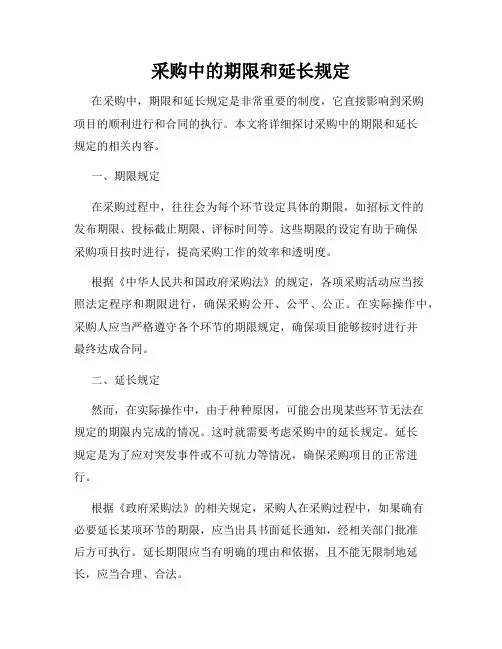 采购中的期限和延长规定

在采购中，期限和延长规定是非常重要的制度，它直接影响到采购项目的顺利进行和合同的执行。本文将详细探讨采购中的期限和延长规定的相关内容。

一、期限规定

在采购过程中，往往会为每个环节设定具体的期限，如招标文件的发布期限、投标截止期限、评标时间等。这些期限的设定有助于确保采购项目按时进行，提高采购工作的效率和透明度。

根据《中华人民共和国政府采购法》的规定，各项采购活动应当按照法定程序和期限进行，确保采购公开、公平、公正。在实际操作中，采购人应当严格遵守各个环节的期限规定，确保项目能够按时进行并最终达成合同。

二、延长规定

然而，在实际操作中，由于种种原因，可能会出现某些环节无法在规定的期限内完成的情况。这时就需要考虑采购中的延长规定。延长规定是为了应对突发事件或不可抗力等情况，确保采购项目的正常进行。

根据《政府采购法》的相关规定，采购人在采购过程中，如果确有必要延长某项环节的期限，应当出具书面延长通知，经相关部门批准后方可执行。延长期限应当有明确的理由和依据，且不能无限制地延长，应当合理、合法。